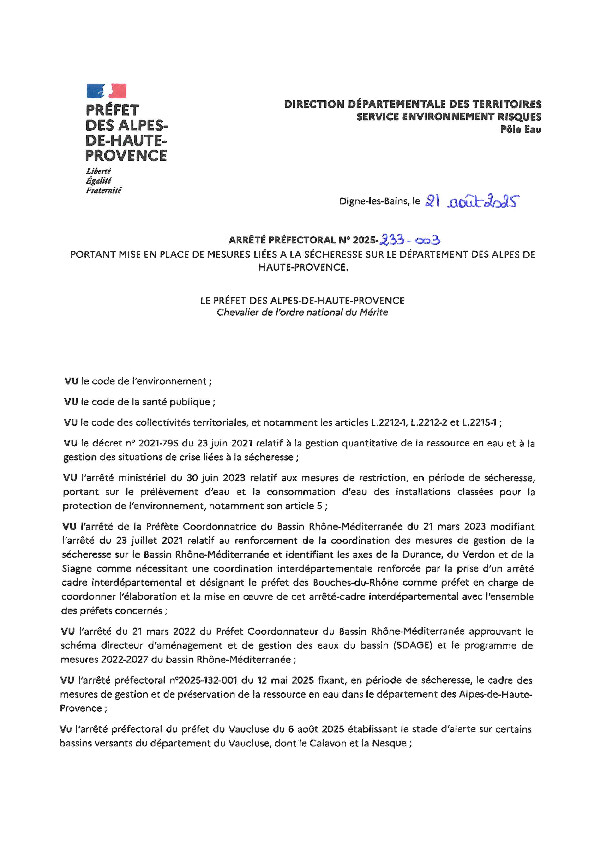 PRÉFET DES ALPES-DE-HAUTE-PROVENCE
Liberté
Égalité
Fraternité

DIRECTION DÉPARTEMENTALE DES TERRITOIRES
SERVICE ENVIRONNEMENT RISQUES
Pôle Eau

Digne-les-Bains, le 21 août 2025

ARRÊTÉ PRÉFECTORAL N° 2025-233-003
PORTANT MISE EN PLACE DE MESURES LIÉES A LA SÉCHERESSE SUR LE DÉPARTEMENT DES ALPES DE HAUTE-PROVENCE.

LE PRÉFET DES ALPES-DE-HAUTE-PROVENCE
Chevalier de l'ordre national du Mérite

VU le code de l'environnement ;

VU le code de la santé publique ;

VU le code des collectivités territoriales, et notamment les articles L.2212-1, L.2212-2 et L.2215-1 ;

VU le décret n° 2021-795 du 23 juin 2021 relatif à la gestion quantitative de la ressource en eau et à la gestion des situations de crise liées à la sécheresse ;

VU l'arrêté ministériel du 30 juin 2023 relatif aux mesures de restriction, en période de sécheresse, portant sur le prélèvement d'eau et la consommation d'eau des installations classées pour la protection de l'environnement, notamment son article 5 ;

VU l'arrêté de la Préfète Coordonnatrice du Bassin Rhône-Méditerranée du 21 mars 2023 modifiant l'arrêté du 23 juillet 2021 relatif au renforcement de la coordination des mesures de gestion de la sécheresse sur le Bassin Rhône-Méditerranée et identifiant les axes de la Durance, du Verdon et de la Siagne comme nécessitant une coordination interdépartementale renforcée par la prise d'un arrêté cadre interdépartemental et désignant le préfet des Bouches-du-Rhône comme préfet en charge de coordonner l'élaboration et la mise en œuvre de cet arrêté-cadre interdépartemental avec l'ensemble des préfets concernés ;

VU l'arrêté du 21 mars 2022 du Préfet Coordonnateur du Bassin Rhône-Méditerranée approuvant le schéma directeur d'aménagement et de gestion des eaux du bassin (SDAGE) et le programme de mesures 2022-2027 du bassin Rhône-Méditerranée ;

VU l'arrêté préfectoral n°2025-132-001 du 12 mai 2025 fixant, en période de sécheresse, le cadre des mesures de gestion et de préservation de la ressource en eau dans le département des Alpes-de-Haute-Provence ;

Vu l'arrêté préfectoral du préfet du Vaucluse du 6 août 2025 établissant le stade d'alerte sur certains bassins versants du département du Vaucluse, dont le Calavon et la Nesque ;